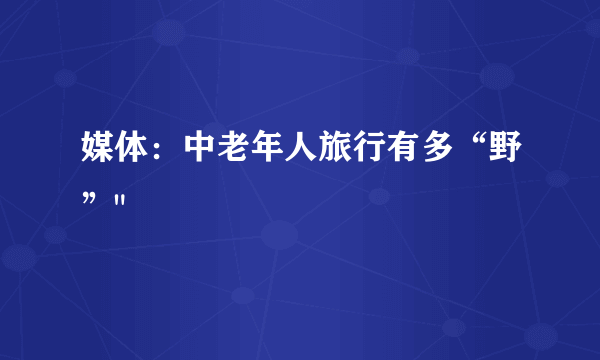 媒体：中老年人旅行有多“野”"